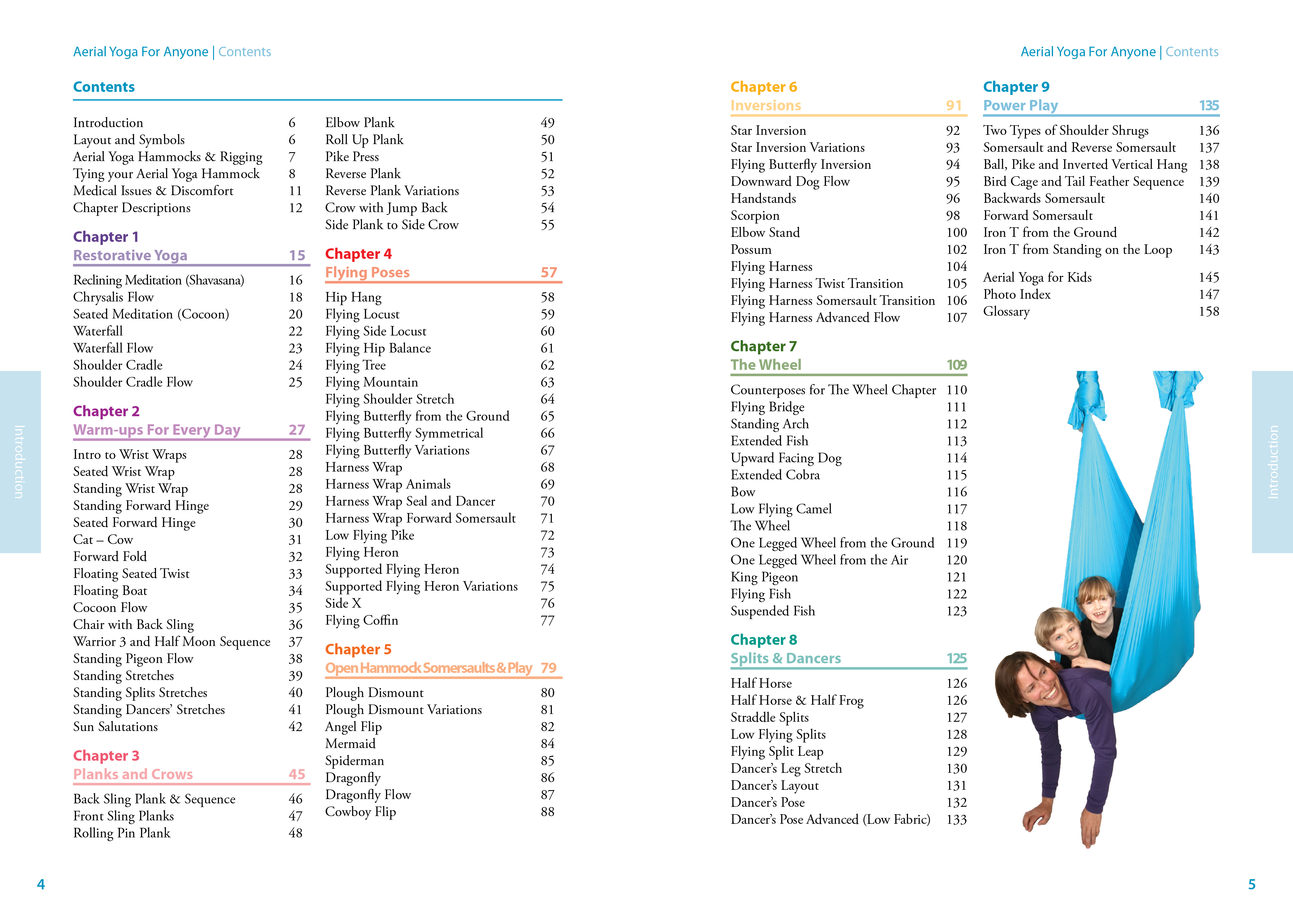 Aerial Yoga For Anyone | Contents

Contents

Introduction 6
Layout and Symbols 6
Aerial Yoga Hammocks & Rigging 7
Tying your Aerial Yoga Hammock 8
Medical Issues & Discomfort 11
Chapter Descriptions 12

Chapter 1
Restorative Yoga 15

Reclining Meditation (Shavasana) 16
Chrysalis Flow 18
Seated Meditation (Cocoon) 20
Waterfall 22
Waterfall Flow 23
Shoulder Cradle 24
Shoulder Cradle Flow 25

Chapter 2
Warm-ups For Every Day 27

Intro to Wrist Wraps 28
Seated Wrist Wrap 28
Standing Wrist Wrap 28
Standing Forward Hinge 29
Seated Forward Hinge 30
Cat – Cow 31
Forward Fold 32
Floating Seated Twist 33
Floating Boat 34
Cocoon Flow 35
Chair with Back Sling 36
Warrior 3 and Half Moon Sequence 37
Standing Pigeon Flow 38
Standing Stretches 39
Standing Splits Stretches 40
Standing Dancers' Stretches 41
Sun Salutations 42

Chapter 3
Planks and Crows 45

Back Sling Plank & Sequence 46
Front Sling Planks 47
Rolling Pin Plank 48

Elbow Plank 49
Roll Up Plank 50
Pike Press 51
Reverse Plank 52
Reverse Plank Variations 53
Crow with Jump Back 54
Side Plank to Side Crow 55

Chapter 4
Flying Poses 57

Hip Hang 58
Flying Locust 59
Flying Side Locust 60
Flying Hip Balance 61
Flying Tree 62
Flying Mountain 63
Flying Shoulder Stretch 64
Flying Butterfly from the Ground 65
Flying Butterfly Symmetrical 66
Flying Butterfly Variations 67
Harness Wrap 68
Harness Wrap Animals 69
Harness Wrap Seal and Dancer 70
Harness Wrap Forward Somersault 71
Low Flying Pike 72
Flying Heron 73
Supported Flying Heron 74
Supported Flying Heron Variations 75
Side X 76
Flying Coffin 77

Chapter 5
Open Hammock Somersaults & Play 79

Plough Dismount 80
Plough Dismount Variations 81
Angel Flip 82
Mermaid 84
Spiderman 85
Dragonfly 86
Dragonfly Flow 87
Cowboy Flip 88

Introduction

4

Aerial Yoga For Anyone | Contents

Chapter 6
Inversions 91

Star Inversion 92
Star Inversion Variations 93
Flying Butterfly Inversion 94
Downward Dog Flow 95
Handstands 96
Scorpion 98
Elbow Stand 100
Possum 102
Flying Harness 104
Flying Harness Twist Transition 105
Flying Harness Somersault Transition 106
Flying Harness Advanced Flow 107

Chapter 7
The Wheel 109

Counterposes for The Wheel Chapter 110
Flying Bridge 111
Standing Arch 112
Extended Fish 113
Upward Facing Dog 114
Extended Cobra 115
Bow 116
Low Flying Camel 117
The Wheel 118
One Legged Wheel from the Ground 119
One Legged Wheel from the Air 120
King Pigeon 121
Flying Fish 122
Suspended Fish 123

Chapter 8
Splits & Dancers 125

Half Horse 126
Half Horse & Half Frog 126
Straddle Splits 127
Low Flying Splits 128
Flying Split Leap 129
Dancer's Leg Stretch 130
Dancer's Layout 131
Dancer's Pose 132
Dancer's Pose Advanced (Low Fabric) 133

Chapter 9
Power Play 135

Two Types of Shoulder Shrugs 136
Somersault and Reverse Somersault 137
Ball, Pike and Inverted Vertical Hang 138
Bird Cage and Tail Feather Sequence 139
Backwards Somersault 140
Forward Somersault 141
Iron T from the Ground 142
Iron T from Standing on the Loop 143

Aerial Yoga for Kids 145
Photo Index 147
Glossary 158

Introduction

5